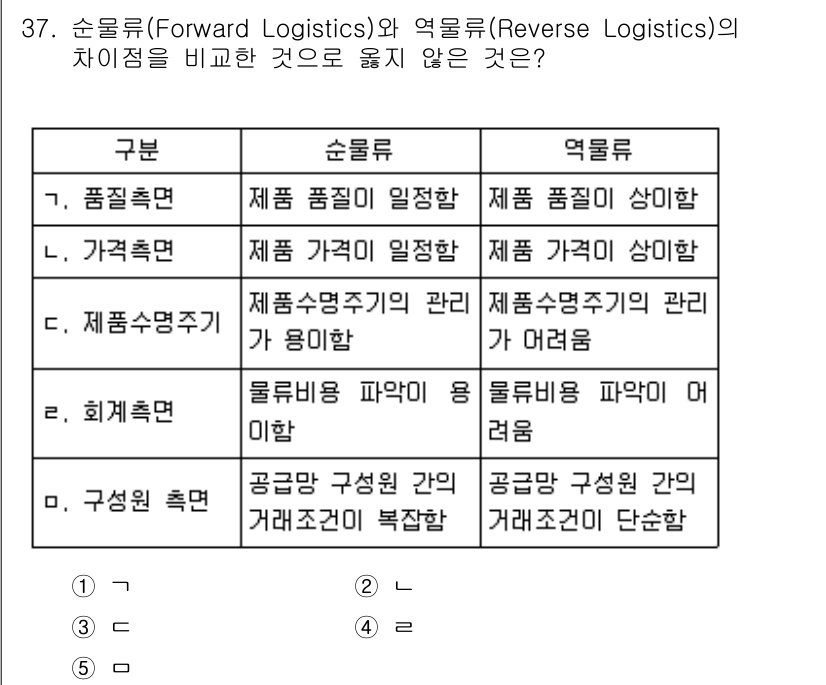 37. 순물류(Forward Logistics)와 역물류(Reverse Logistics)의 차이점을 비교한 것으로 옳지 않은 것은?

| 구분 | 순물류 | 역물류 |
|---|---|---|
| ㄱ. 품질측면 | 제품 품질이 일정함 | 제품 품질이 상이함 |
| ㄴ. 가격측면 | 제품 가격이 일정함 | 제품 가격이 상이함 |
| ㄷ. 제품수명주기 | 제품수명주기의 관리가 용이함 | 제품수명주기의 관리가 어려움 |
| ㄹ. 회계측면 | 물류비용 파악이 용이함 | 물류비용 파악이 어려움 |
| ㅁ. 구성원 측면 | 공급망 구성원 간의 거래조건이 복잡함 | 공급망 구성원 간의 거래조건이 단순함 |

① ㄱ
② ㄴ
③ ㄷ
④ ㄹ
⑤ ㅁ